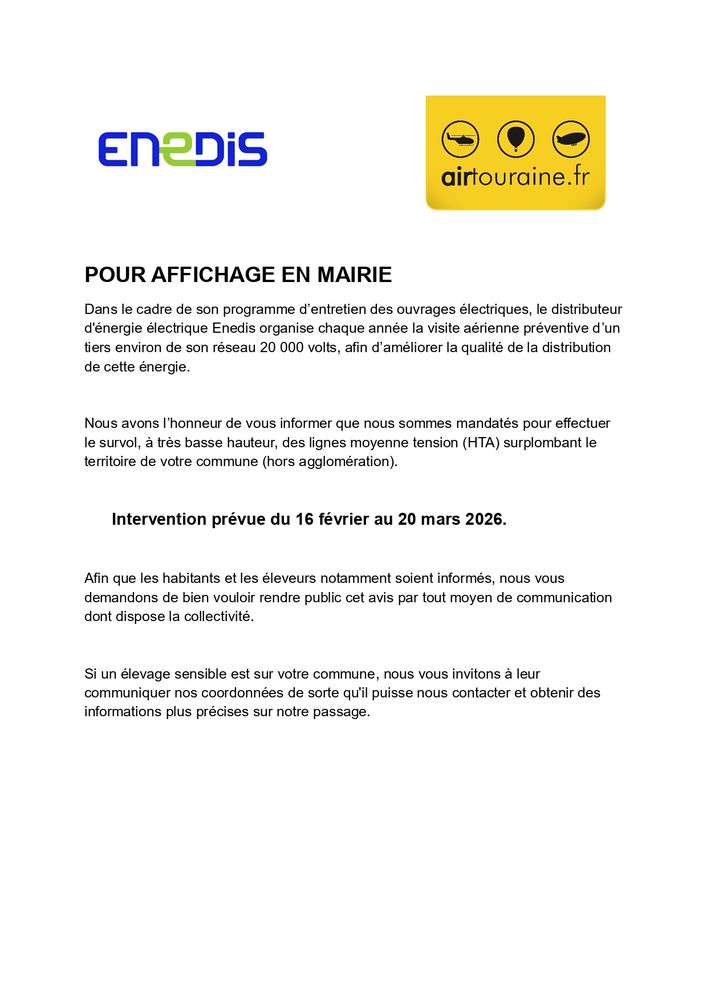 ENEDIS

airtouraine.fr

POUR AFFICHAGE EN MAIRIE

Dans le cadre de son programme d'entretien des ouvrages électriques, le distributeur d'énergie électrique Enedis organise chaque année la visite aérienne préventive d'un tiers environ de son réseau 20 000 volts, afin d'améliorer la qualité de la distribution de cette énergie.

Nous avons l'honneur de vous informer que nous sommes mandatés pour effectuer le survol, à très basse hauteur, des lignes moyenne tension (HTA) surplombant le territoire de votre commune (hors agglomération).

Intervention prévue du 16 février au 20 mars 2026.

Afin que les habitants et les éleveurs notamment soient informés, nous vous demandons de bien vouloir rendre public cet avis par tout moyen de communication dont dispose la collectivité.

Si un élevage sensible est sur votre commune, nous vous invitons à leur communiquer nos coordonnées de sorte qu'il puisse nous contacter et obtenir des informations plus précises sur notre passage.